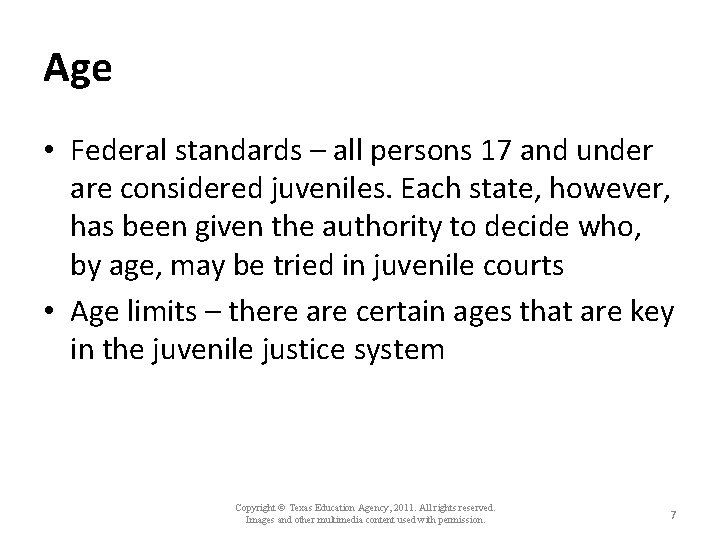 Age

• Federal standards – all persons 17 and under are considered juveniles. Each state, however, has been given the authority to decide who, by age, may be tried in juvenile courts
• Age limits – there are certain ages that are key in the juvenile justice system

Copyright © Texas Education Agency, 2011. All rights reserved.
Images and other multimedia content used with permission.

7